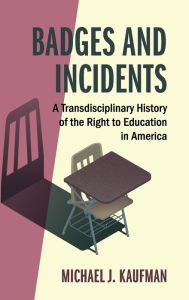 BADGES AND INCIDENTS

A Transdisciplinary History of the Right to Education in America

MICHAEL J. KAUFMAN